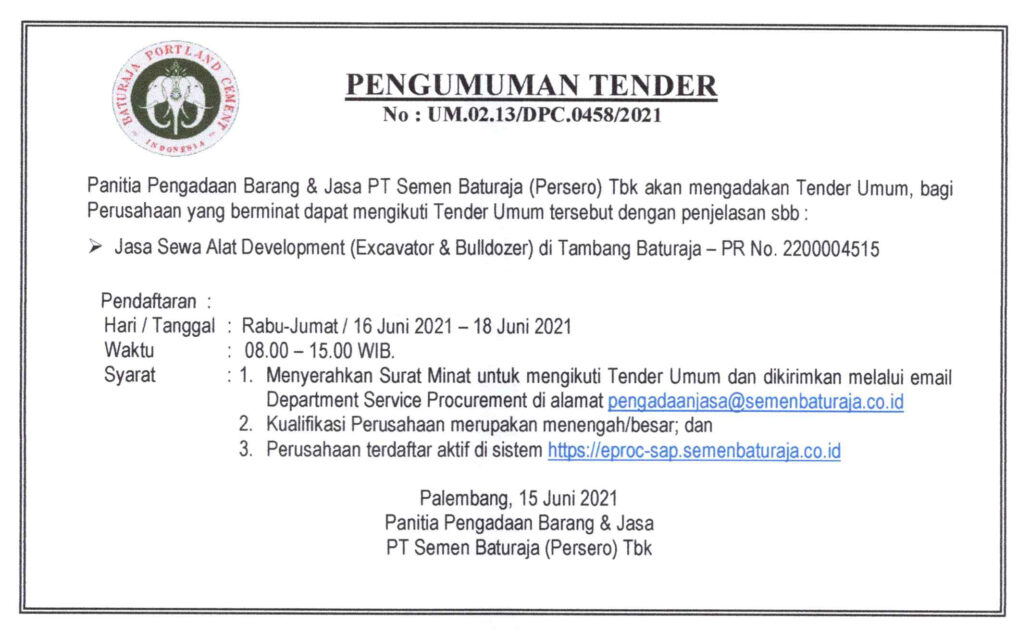 BATURAJA PORTLAND CEMENT
INDONESIA

PENGUMUMAN TENDER
No : UM.02.13/DPC.0458/2021

Panitia Pengadaan Barang & Jasa PT Semen Baturaja (Persero) Tbk akan mengadakan Tender Umum, bagi Perusahaan yang berminat dapat mengikuti Tender Umum tersebut dengan penjelasan sbb :

➢ Jasa Sewa Alat Development (Excavator & Bulldozer) di Tambang Baturaja – PR No. 2200004515

Pendaftaran :
Hari / Tanggal : Rabu-Jumat / 16 Juni 2021 – 18 Juni 2021
Waktu : 08.00 – 15.00 WIB.
Syarat : 1. Menyerahkan Surat Minat untuk mengikuti Tender Umum dan dikirimkan melalui email Department Service Procurement di alamat pengadaanjasa@semenbaturaja.co.id
2. Kualifikasi Perusahaan merupakan menengah/besar; dan
3. Perusahaan terdaftar aktif di sistem https://eproc-sap.semenbaturaja.co.id

Palembang, 15 Juni 2021
Panitia Pengadaan Barang & Jasa
PT Semen Baturaja (Persero) Tbk